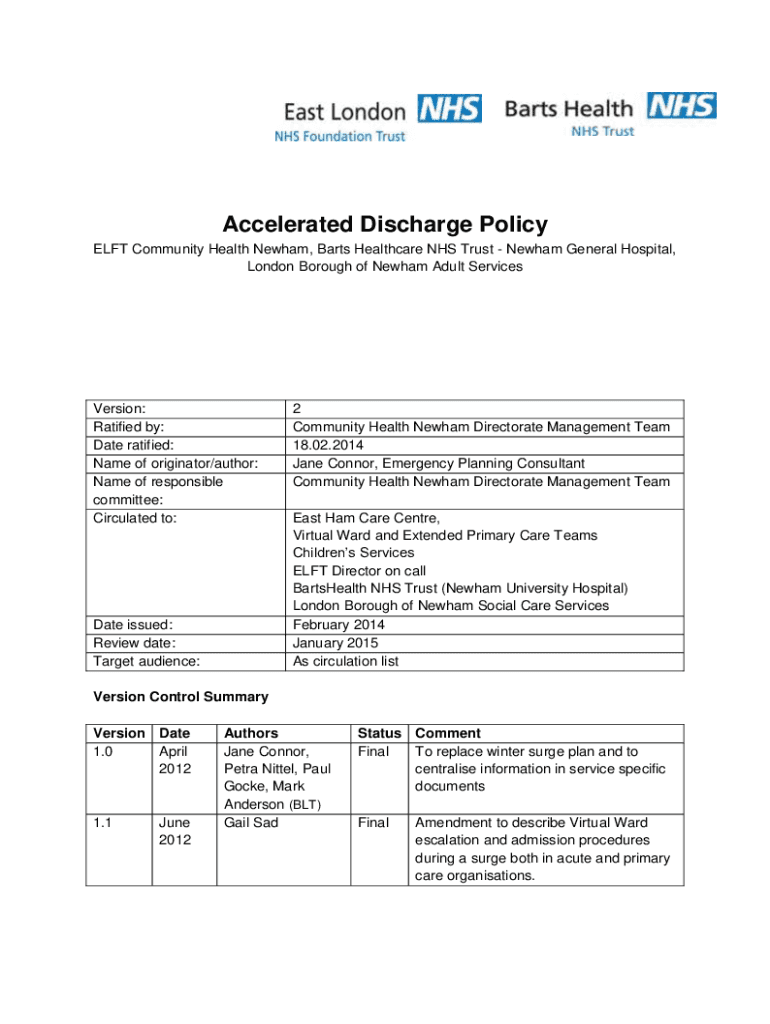 East London NHS
NHS Foundation Trust

Barts Health NHS
NHS Trust

Accelerated Discharge Policy

ELFT Community Health Newham, Barts Healthcare NHS Trust - Newham General Hospital, London Borough of Newham Adult Services

| | |
|---|---|
| Version: | 2 |
| Ratified by: | Community Health Newham Directorate Management Team |
| Date ratified: | 18.02.2014 |
| Name of originator/author: | Jane Connor, Emergency Planning Consultant |
| Name of responsible committee: | Community Health Newham Directorate Management Team |
| Circulated to: | East Ham Care Centre, Virtual Ward and Extended Primary Care Teams Children's Services ELFT Director on call BartsHealth NHS Trust (Newham University Hospital) London Borough of Newham Social Care Services |
| Date issued: | February 2014 |
| Review date: | January 2015 |
| Target audience: | As circulation list |

Version Control Summary

| Version | Date | Authors | Status | Comment |
|---|---|---|---|---|
| 1.0 | April 2012 | Jane Connor, Petra Nittel, Paul Gocke, Mark Anderson (BLT) | Final | To replace winter surge plan and to centralise information in service specific documents |
| 1.1 | June 2012 | Gail Sad | Final | Amendment to describe Virtual Ward escalation and admission procedures during a surge both in acute and primary care organisations. |